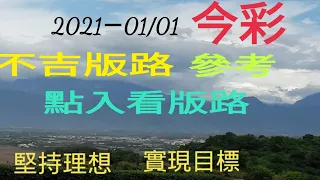 2021-01/01 今彩

不吉版路 參考

點入看版路

堅持理想 實現目標